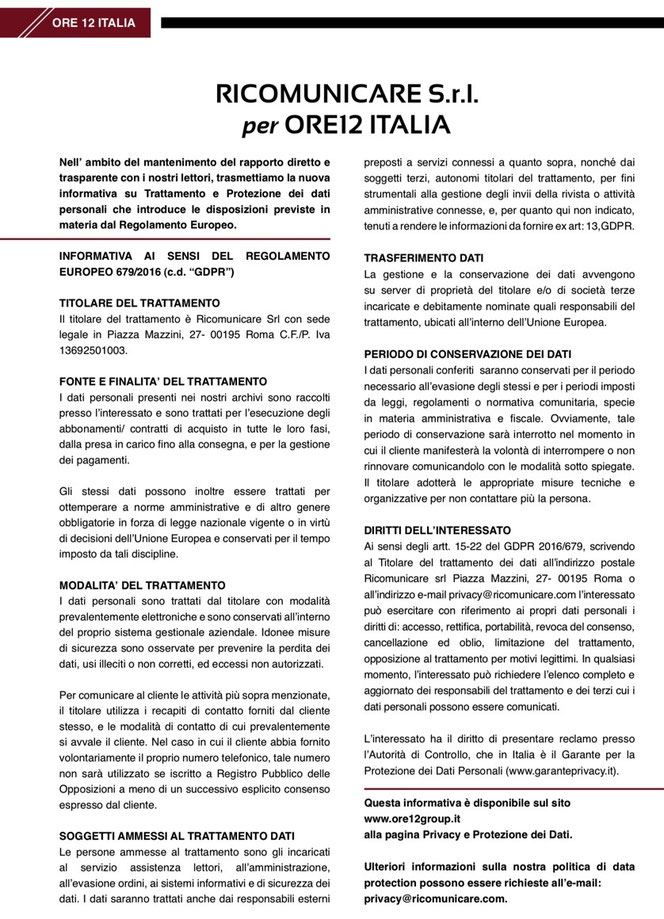 ORE 12 ITALIA

RICOMUNICARE S.r.l.
per ORE12 ITALIA

Nell' ambito del mantenimento del rapporto diretto e trasparente con i nostri lettori, trasmettiamo la nuova informativa su Trattamento e Protezione dei dati personali che introduce le disposizioni previste in materia dal Regolamento Europeo.

INFORMATIVA AI SENSI DEL REGOLAMENTO EUROPEO 679/2016 (c.d. "GDPR")

TITOLARE DEL TRATTAMENTO
Il titolare del trattamento è Ricomunicare Srl con sede legale in Piazza Mazzini, 27- 00195 Roma C.F./P. Iva 13692501003.

FONTE E FINALITA' DEL TRATTAMENTO
I dati personali presenti nei nostri archivi sono raccolti presso l'interessato e sono trattati per l'esecuzione degli abbonamenti/ contratti di acquisto in tutte le loro fasi, dalla presa in carico fino alla consegna, e per la gestione dei pagamenti.

Gli stessi dati possono inoltre essere trattati per ottemperare a norme amministrative e di altro genere obbligatorie in forza di legge nazionale vigente o in virtù di decisioni dell'Unione Europea e conservati per il tempo imposto da tali discipline.

MODALITA' DEL TRATTAMENTO
I dati personali sono trattati dal titolare con modalità prevalentemente elettroniche e sono conservati all'interno del proprio sistema gestionale aziendale. Idonee misure di sicurezza sono osservate per prevenire la perdita dei dati, usi illeciti o non corretti, ed eccessi non autorizzati.

Per comunicare al cliente le attività più sopra menzionate, il titolare utilizza i recapiti di contatto forniti dal cliente stesso, e le modalità di contatto di cui prevalentemente si avvale il cliente. Nel caso in cui il cliente abbia fornito volontariamente il proprio numero telefonico, tale numero non sarà utilizzato se iscritto a Registro Pubblico delle Opposizioni a meno di un successivo esplicito consenso espresso dal cliente.

SOGGETTI AMMESSI AL TRATTAMENTO DATI
Le persone ammesse al trattamento sono gli incaricati al servizio assistenza lettori, all'amministrazione, all'evasione ordini, ai sistemi informativi e di sicurezza dei dati. I dati saranno trattati anche dai responsabili esterni preposti a servizi connessi a quanto sopra, nonché dai soggetti terzi, autonomi titolari del trattamento, per fini strumentali alla gestione degli invii della rivista o attività amministrative connesse, e, per quanto qui non indicato, tenuti a rendere le informazioni da fornire ex art: 13,GDPR.

TRASFERIMENTO DATI
La gestione e la conservazione dei dati avvengono su server di proprietà del titolare e/o di società terze incaricate e debitamente nominate quali responsabili del trattamento, ubicati all'interno dell'Unione Europea.

PERIODO DI CONSERVAZIONE DEI DATI
I dati personali conferiti saranno conservati per il periodo necessario all'evasione degli stessi e per i periodi imposti da leggi, regolamenti o normativa comunitaria, specie in materia amministrativa e fiscale. Ovviamente, tale periodo di conservazione sarà interrotto nel momento in cui il cliente manifesterà la volontà di interrompere o non rinnovare comunicandolo con le modalità sotto spiegate. Il titolare adotterà le appropriate misure tecniche e organizzative per non contattare più la persona.

DIRITTI DELL'INTERESSATO
Ai sensi degli artt. 15-22 del GDPR 2016/679, scrivendo al Titolare del trattamento dei dati all'indirizzo postale Ricomunicare srl Piazza Mazzini, 27- 00195 Roma o all'indirizzo e-mail privacy@ricomunicare.com l'interessato può esercitare con riferimento ai propri dati personali i diritti di: accesso, rettifica, portabilità, revoca del consenso, cancellazione ed oblio, limitazione del trattamento, opposizione al trattamento per motivi legittimi. In qualsiasi momento, l'interessato può richiedere l'elenco completo e aggiornato dei responsabili del trattamento e dei terzi cui i dati personali possono essere comunicati.

L'interessato ha il diritto di presentare reclamo presso l'Autorità di Controllo, che in Italia è il Garante per la Protezione dei Dati Personali (www.garanteprivacy.it).

Questa informativa è disponibile sul sito www.ore12group.it
alla pagina Privacy e Protezione dei Dati.

Ulteriori informazioni sulla nostra politica di data protection possono essere richieste all'e-mail: privacy@ricomunicare.com.